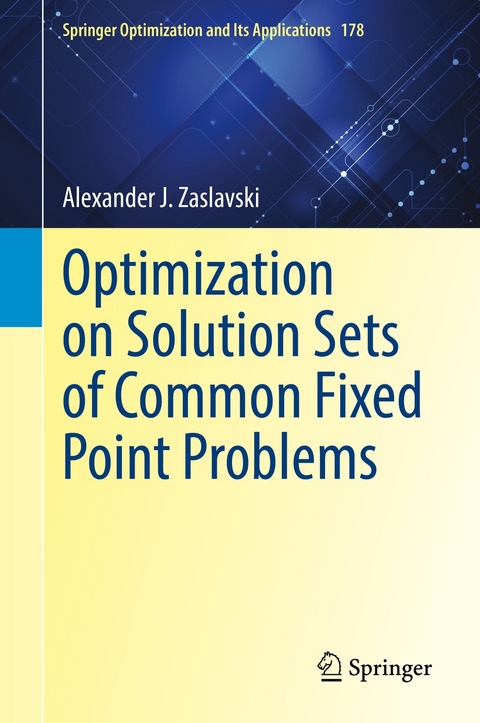 Springer Optimization and Its Applications 178

Alexander J. Zaslavski

Optimization on Solution Sets of Common Fixed Point Problems

Springer